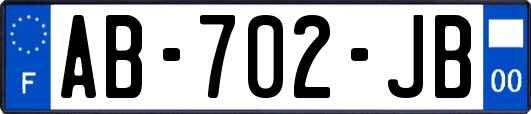 F
AB-702-JB
00